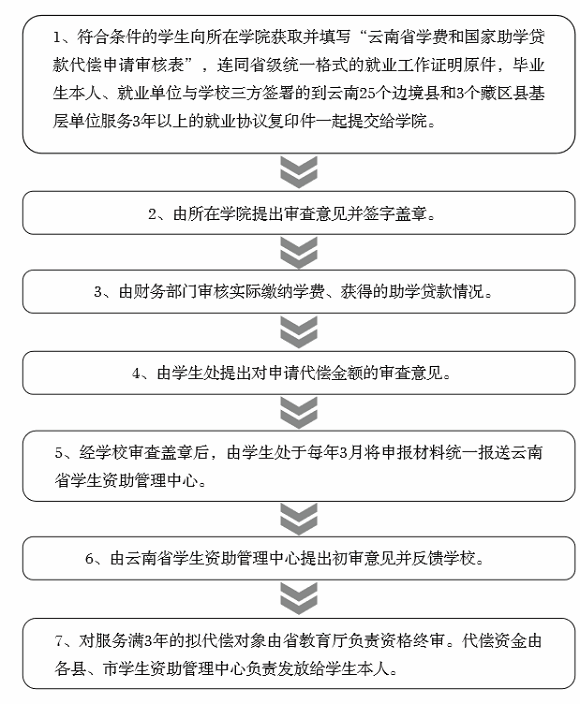 1、符合条件的学生向所在学院获取并填写“云南省学费和国家助学贷款代偿申请审核表”，连同省级统一格式的就业工作证明原件，毕业生本人、就业单位与学校三方签署的到云南25个边境县和3个藏区县基层单位服务3年以上的就业协议复印件一起提交给学院。

2、由所在学院提出审查意见并签字盖章。

3、由财务部门审核实际缴纳学费、获得的助学贷款情况。

4、由学生处提出对申请代偿金额的审查意见。

5、经学校审查盖章后，由学生处于每年3月将申报材料统一报送云南省学生资助管理中心。

6、由云南省学生资助管理中心提出初审意见并反馈学校。

7、对服务满3年的拟代偿对象由省教育厅负责资格终审。代偿资金由各县、市学生资助管理中心负责发放给学生本人。